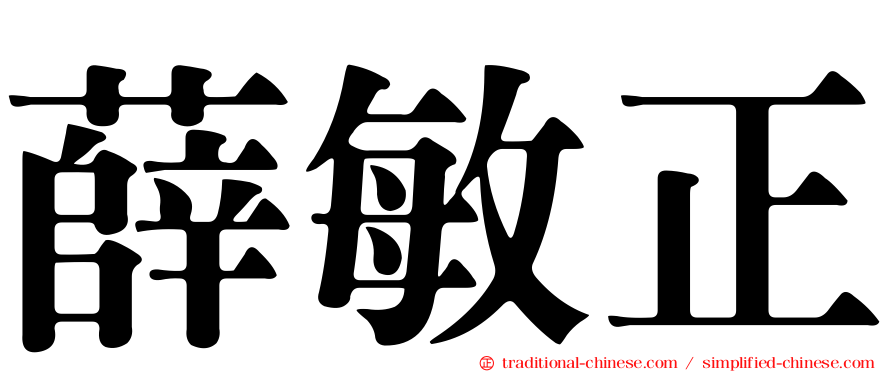 薛敏正

㊣ traditional-chinese.com / simplified-chinese.com